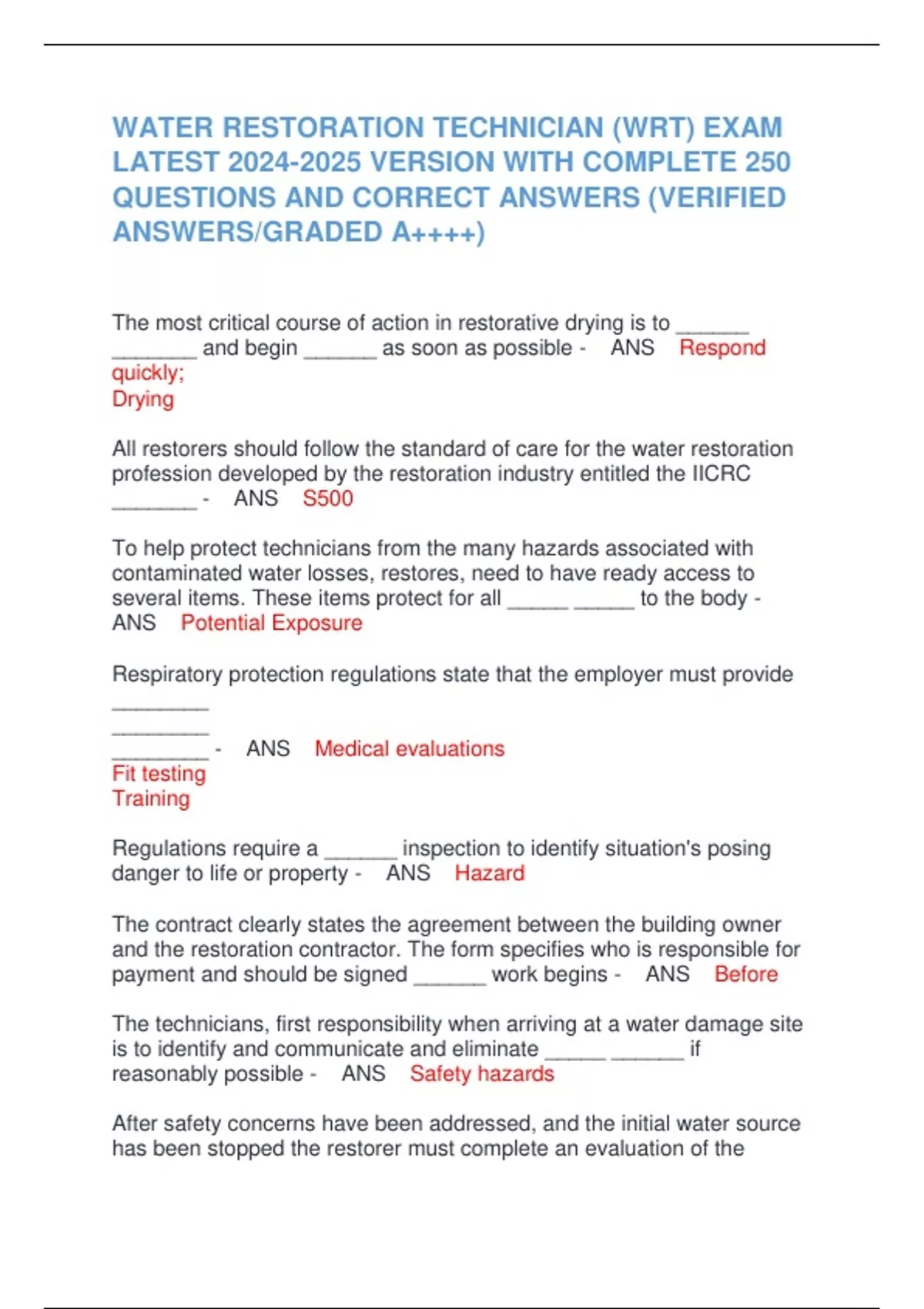 WATER RESTORATION TECHNICIAN (WRT) EXAM LATEST 2024-2025 VERSION WITH COMPLETE 250 QUESTIONS AND CORRECT ANSWERS (VERIFIED ANSWERS/GRADED A++++)

The most critical course of action in restorative drying is to ______ _______ and begin ______ as soon as possible - ANS Respond quickly;
Drying

All restorers should follow the standard of care for the water restoration profession developed by the restoration industry entitled the IICRC _______ - ANS S500

To help protect technicians from the many hazards associated with contaminated water losses, restores, need to have ready access to several items. These items protect for all _____ _____ to the body - ANS Potential Exposure

Respiratory protection regulations state that the employer must provide
________
________
________ - ANS Medical evaluations
Fit testing
Training

Regulations require a ______ inspection to identify situation's posing danger to life or property - ANS Hazard

The contract clearly states the agreement between the building owner and the restoration contractor. The form specifies who is responsible for payment and should be signed ______ work begins - ANS Before

The technicians, first responsibility when arriving at a water damage site is to identify and communicate and eliminate _____ ______ if reasonably possible - ANS Safety hazards

After safety concerns have been addressed, and the initial water source has been stopped the restorer must complete an evaluation of the